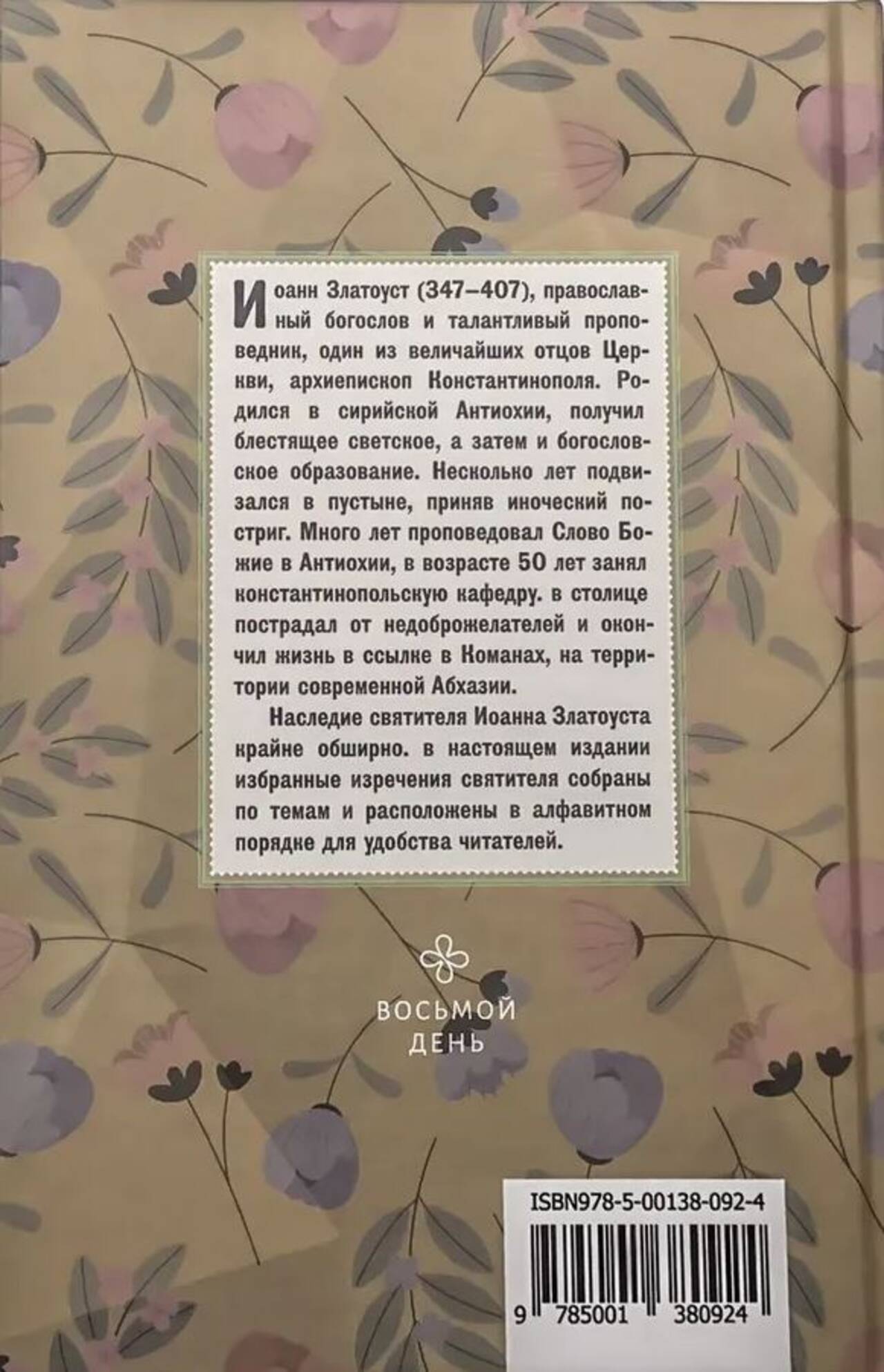 Иоанн Златоуст (347–407), православный богослов и талантливый проповедник, один из величайших отцов Церкви, архиепископ Константинополя. Родился в сирийской Антиохии, получил блестящее светское, а затем и богословское образование. Несколько лет подвизался в пустыне, приняв иноческий постриг. Много лет проповедовал Слово Божие в Антиохии, в возрасте 50 лет занял константинопольскую кафедру. в столице пострадал от недоброжелателей и окончил жизнь в ссылке в Команах, на территории современной Абхазии.

Наследие святителя Иоанна Златоуста крайне обширно. в настоящем издании избранные изречения святителя собраны по темам и расположены в алфавитном порядке для удобства читателей.

ВОСЬМОЙ
ДЕНЬ

ISBN978-5-00138-092-4

9 785001 380924